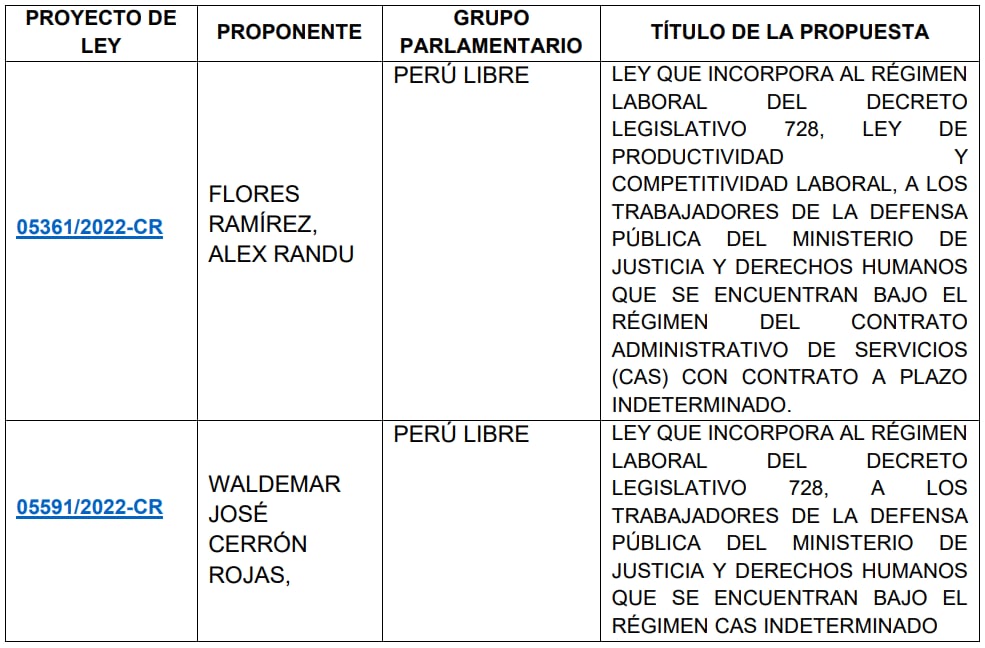 | PROYECTO DE LEY | PROPONENTE | GRUPO PARLAMENTARIO | TÍTULO DE LA PROPUESTA |
|---|---|---|---|
| 05361/2022-CR | FLORES RAMÍREZ, ALEX RANDU | PERÚ LIBRE | LEY QUE INCORPORA AL RÉGIMEN LABORAL DEL DECRETO LEGISLATIVO 728, LEY DE PRODUCTIVIDAD Y COMPETITIVIDAD LABORAL, A LOS TRABAJADORES DE LA DEFENSA PÚBLICA DEL MINISTERIO DE JUSTICIA Y DERECHOS HUMANOS QUE SE ENCUENTRAN BAJO EL RÉGIMEN DEL CONTRATO ADMINISTRATIVO DE SERVICIOS (CAS) CON CONTRATO A PLAZO INDETERMINADO. |
| 05591/2022-CR | WALDEMAR JOSÉ CERRÓN ROJAS, | PERÚ LIBRE | LEY QUE INCORPORA AL RÉGIMEN LABORAL DEL DECRETO LEGISLATIVO 728, A LOS TRABAJADORES DE LA DEFENSA PÚBLICA DEL MINISTERIO DE JUSTICIA Y DERECHOS HUMANOS QUE SE ENCUENTRAN BAJO EL RÉGIMEN CAS INDETERMINADO |